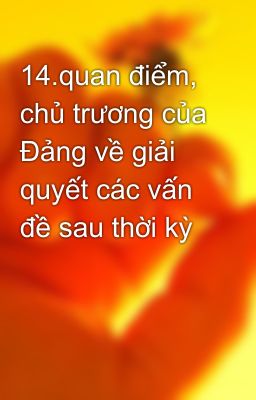 14.quan điểm, chủ trương của Đảng về giải quyết các vấn đề sau thời kỳ